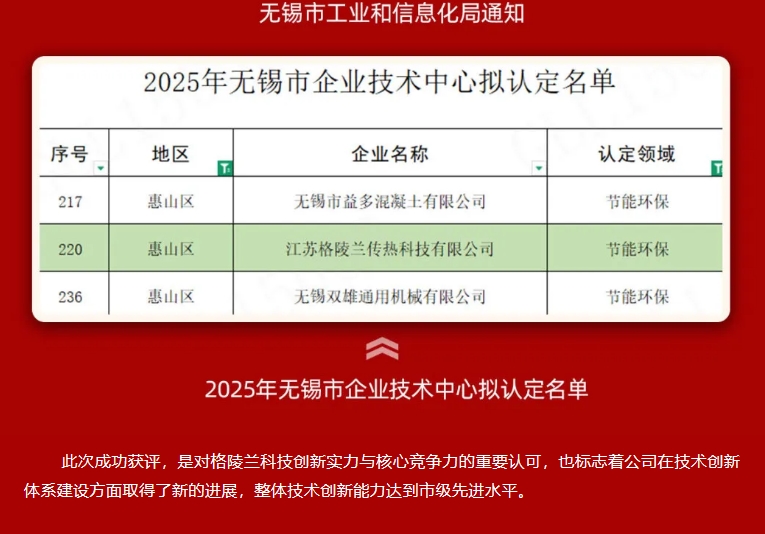 无锡市工业和信息化局通知

2025年无锡市企业技术中心拟认定名单

| 序号 | 地区 | 企业名称 | 认定领域 |
|---|---|---|---|
| 217 | 惠山区 | 无锡市益多混凝土有限公司 | 节能环保 |
| 220 | 惠山区 | 江苏格陵兰传热科技有限公司 | 节能环保 |
| 236 | 惠山区 | 无锡双雄通用机械有限公司 | 节能环保 |

2025年无锡市企业技术中心拟认定名单

此次成功获评，是对格陵兰科技创新实力与核心竞争力的重要认可，也标志着公司在技术创新体系建设方面取得了新的进展，整体技术创新能力达到市级先进水平。